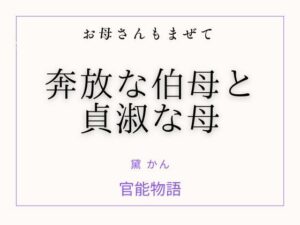 お母さんもまぜて

奔放な伯母と
貞淑な母

黛 かん

官能物語